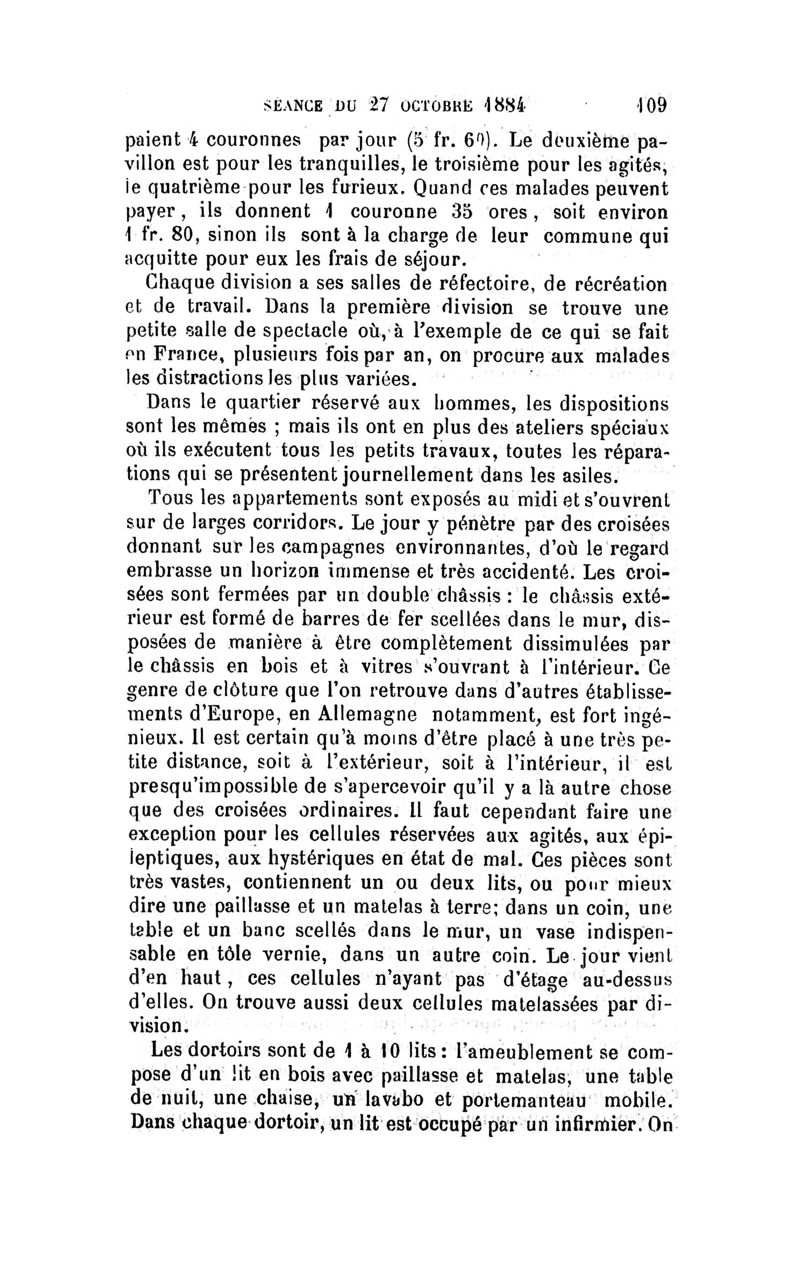 SÉANCE DU 27 OCTOBRE 1884 109

paient 4 couronnes par jour (5 fr. 60). Le deuxième pavillon est pour les tranquilles, le troisième pour les agités, le quatrième pour les furieux. Quand ces malades peuvent payer, ils donnent 1 couronne 35 ores, soit environ 1 fr. 80, sinon ils sont à la charge de leur commune qui acquitte pour eux les frais de séjour.

Chaque division a ses salles de réfectoire, de récréation et de travail. Dans la première division se trouve une petite salle de spectacle où, à l'exemple de ce qui se fait en France, plusieurs fois par an, on procure aux malades les distractions les plus variées.

Dans le quartier réservé aux hommes, les dispositions sont les mêmes ; mais ils ont en plus des ateliers spéciaux où ils exécutent tous les petits travaux, toutes les réparations qui se présentent journellement dans les asiles.

Tous les appartements sont exposés au midi et s'ouvrent sur de larges corridors. Le jour y pénètre par des croisées donnant sur les campagnes environnantes, d'où le regard embrasse un horizon immense et très accidenté. Les croisées sont fermées par un double châssis : le châssis extérieur est formé de barres de fer scellées dans le mur, disposées de manière à être complètement dissimulées par le châssis en bois et à vitres s'ouvrant à l'intérieur. Ce genre de clôture que l'on retrouve dans d'autres établissements d'Europe, en Allemagne notamment, est fort ingénieux. Il est certain qu'à moins d'être placé à une très petite distance, soit à l'extérieur, soit à l'intérieur, il est presqu'impossible de s'apercevoir qu'il y a là autre chose que des croisées ordinaires. Il faut cependant faire une exception pour les cellules réservées aux agités, aux épileptiques, aux hystériques en état de mal. Ces pièces sont très vastes, contiennent un ou deux lits, ou pour mieux dire une paillasse et un matelas à terre; dans un coin, une table et un banc scellés dans le mur, un vase indispensable en tôle vernie, dans un autre coin. Le jour vient d'en haut, ces cellules n'ayant pas d'étage au-dessus d'elles. On trouve aussi deux cellules matelassées par division.

Les dortoirs sont de 1 à 10 lits : l'ameublement se compose d'un lit en bois avec paillasse et matelas, une table de nuit, une chaise, un lavabo et portemanteau mobile. Dans chaque dortoir, un lit est occupé par un infirmier. On